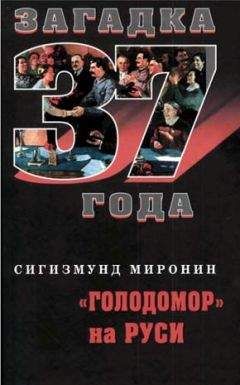 ЗАГАДКА
37
ГОДА

СИГИЗМУНД МИРОНИН

«ГОЛОДОМОР» на РУСИ